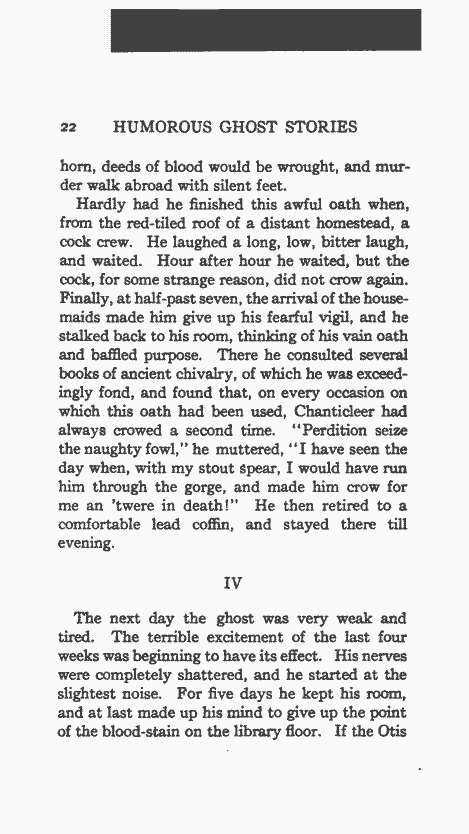 22 HUMOROUS GHOST STORIES

horn, deeds of blood would be wrought, and murder walk abroad with silent feet.

Hardly had he finished this awful oath when, from the red-tiled roof of a distant homestead, a cock crew. He laughed a long, low, bitter laugh, and waited. Hour after hour he waited, but the cock, for some strange reason, did not crow again. Finally, at half-past seven, the arrival of the housemaids made him give up his fearful vigil, and he stalked back to his room, thinking of his vain oath and baffled purpose. There he consulted several books of ancient chivalry, of which he was exceedingly fond, and found that, on every occasion on which this oath had been used, Chanticleer had always crowed a second time. "Perdition seize the naughty fowl," he muttered, "I have seen the day when, with my stout spear, I would have run him through the gorge, and made him crow for me an 'twere in death!" He then retired to a comfortable lead coffin, and stayed there till evening.

IV

The next day the ghost was very weak and tired. The terrible excitement of the last four weeks was beginning to have its effect. His nerves were completely shattered, and he started at the slightest noise. For five days he kept his room, and at last made up his mind to give up the point of the blood-stain on the library floor. If the Otis